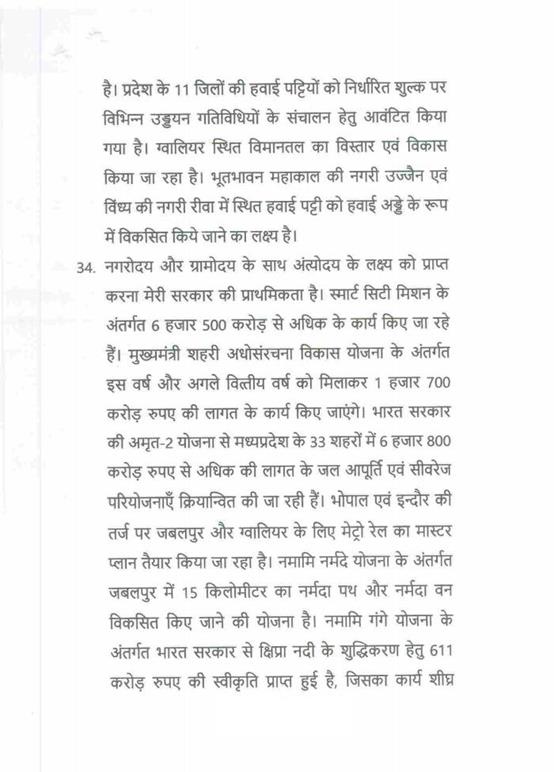 है। प्रदेश के 11 जिलों की हवाई पट्टियों को निर्धारित शुल्क पर विभिन्न उड्डयन गतिविधियों के संचालन हेतु आवंटित किया गया है। ग्वालियर स्थित विमानतल का विस्तार एवं विकास किया जा रहा है। भूतभावन महाकाल की नगरी उज्जैन एवं विंध्य की नगरी रीवा में स्थित हवाई पट्टी को हवाई अड्डे के रूप में विकसित किये जाने का लक्ष्य है।

34. नगरोदय और ग्रामोदय के साथ अंत्योदय के लक्ष्य को प्राप्त करना मेरी सरकार की प्राथमिकता है। स्मार्ट सिटी मिशन के अंतर्गत 6 हजार 500 करोड़ से अधिक के कार्य किए जा रहे हैं। मुख्यमंत्री शहरी अधोसंरचना विकास योजना के अंतर्गत इस वर्ष और अगले वित्तीय वर्ष को मिलाकर 1 हजार 700 करोड़ रुपए की लागत के कार्य किए जाएंगे। भारत सरकार की अमृत-2 योजना से मध्यप्रदेश के 33 शहरों में 6 हजार 800 करोड़ रुपए से अधिक की लागत के जल आपूर्ति एवं सीवरेज परियोजनाएँ क्रियान्वित की जा रही हैं। भोपाल एवं इन्दौर की तर्ज पर जबलपुर और ग्वालियर के लिए मेट्रो रेल का मास्टर प्लान तैयार किया जा रहा है। नमामि नर्मदे योजना के अंतर्गत जबलपुर में 15 किलोमीटर का नर्मदा पथ और नर्मदा वन विकसित किए जाने की योजना है। नमामि गंगे योजना के अंतर्गत भारत सरकार से क्षिप्रा नदी के शुद्धिकरण हेतु 611 करोड़ रुपए की स्वीकृति प्राप्त हुई है, जिसका कार्य शीघ्र